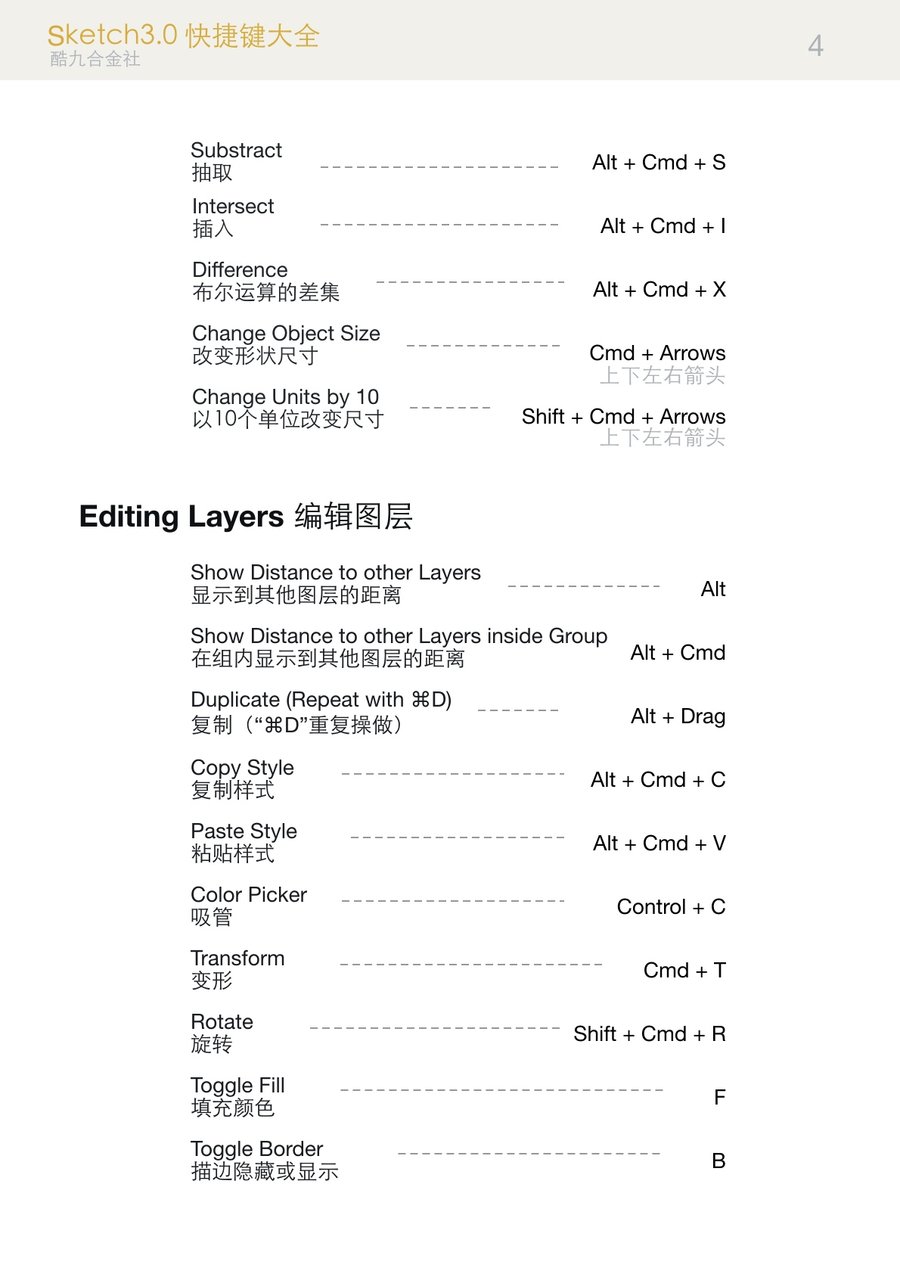 Sketch3.0 快捷键大全
酷九合金社
4

Substract
抽取
Alt + Cmd + S

Intersect
插入
Alt + Cmd + I

Difference
布尔运算的差集
Alt + Cmd + X

Change Object Size
改变形状尺寸
Cmd + Arrows
上下左右箭头

Change Units by 10
以10个单位改变尺寸
Shift + Cmd + Arrows
上下左右箭头

Editing Layers 编辑图层

Show Distance to other Layers
显示到其他图层的距离
Alt

Show Distance to other Layers inside Group
在组内显示到其他图层的距离
Alt + Cmd

Duplicate (Repeat with ⌘D)
复制（“⌘D”重复操做）
Alt + Drag

Copy Style
复制样式
Alt + Cmd + C

Paste Style
粘贴样式
Alt + Cmd + V

Color Picker
吸管
Control + C

Transform
变形
Cmd + T

Rotate
旋转
Shift + Cmd + R

Toggle Fill
填充颜色
F

Toggle Border
描边隐藏或显示
B